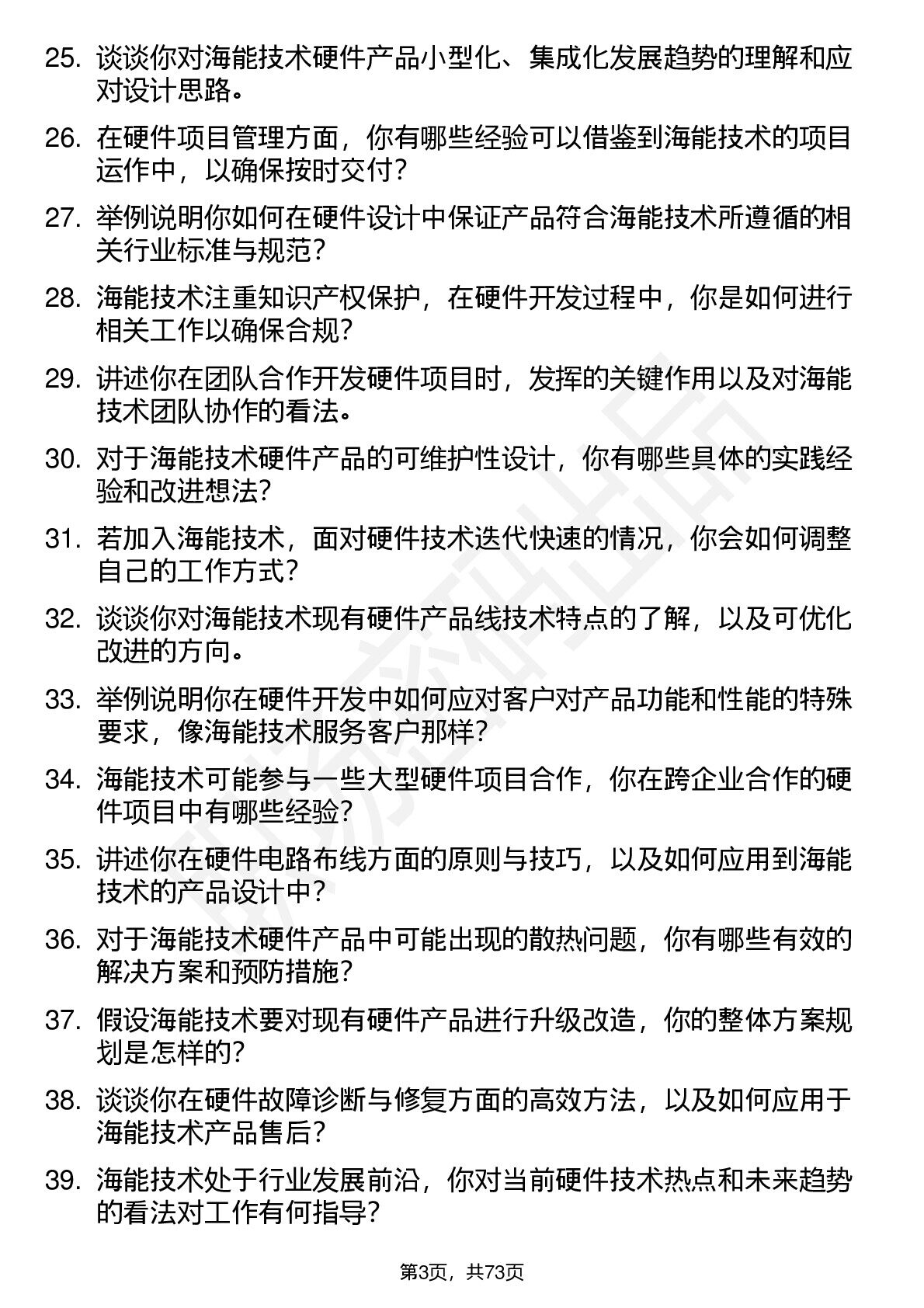 25. 谈谈你对海能技术硬件产品小型化、集成化发展趋势的理解和应对设计思路。

26. 在硬件项目管理方面，你有哪些经验可以借鉴到海能技术的项目运作中，以确保按时交付？

27. 举例说明你如何在硬件设计中保证产品符合海能技术所遵循的相关行业标准与规范？

28. 海能技术注重知识产权保护，在硬件开发过程中，你是如何进行相关工作以确保合规？

29. 讲述你在团队合作开发硬件项目时，发挥的关键作用以及对海能技术团队协作的看法。

30. 对于海能技术硬件产品的可维护性设计，你有哪些具体的实践经验和改进想法？

31. 若加入海能技术，面对硬件技术迭代快速的情况，你会如何调整自己的工作方式？

32. 谈谈你对海能技术现有硬件产品线技术特点的了解，以及可优化改进的方向。

33. 举例说明你在硬件开发中如何应对客户对产品功能和性能的特殊要求，像海能技术服务客户那样？

34. 海能技术可能参与一些大型硬件项目合作，你在跨企业合作的硬件项目中有哪些经验？

35. 讲述你在硬件电路布线方面的原则与技巧，以及如何应用到海能技术的产品设计中？

36. 对于海能技术硬件产品中可能出现的散热问题，你有哪些有效的解决方案和预防措施？

37. 假设海能技术要对现有硬件产品进行升级改造，你的整体方案规划是怎样的？

38. 谈谈你在硬件故障诊断与修复方面的高效方法，以及如何应用于海能技术产品售后？

39. 海能技术处于行业发展前沿，你对当前硬件技术热点和未来趋势的看法对工作有何指导？

第3页，共73页